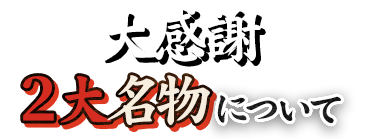 大感謝
2大名物について